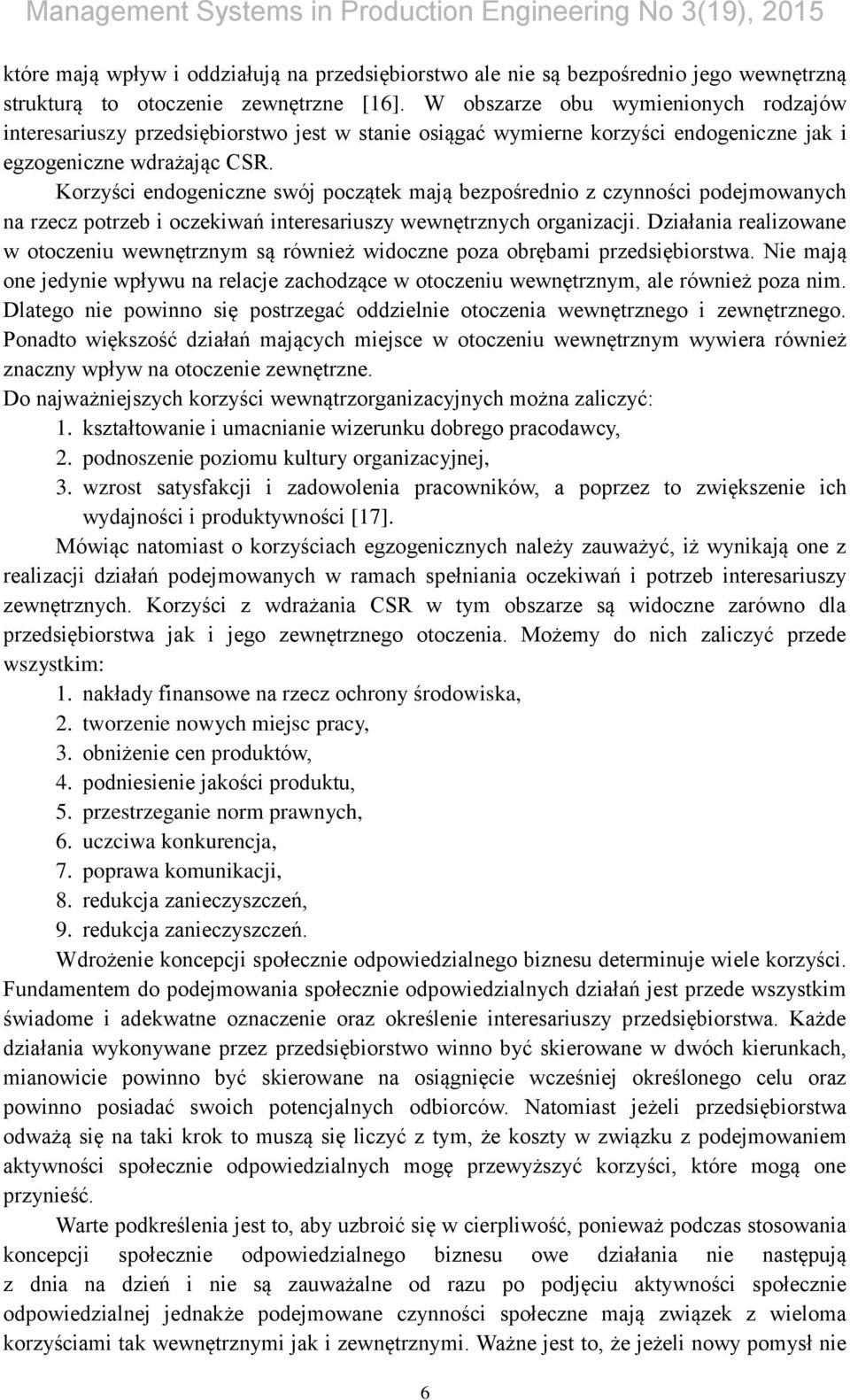 Management Systems in Production Engineering No 3(19), 2015

które mają wpływ i oddziałują na przedsiębiorstwo ale nie są bezpośrednio jego wewnętrzną strukturą to otoczenie zewnętrzne [16]. W obszarze obu wymienionych rodzajów interesariuszy przedsiębiorstwo jest w stanie osiągać wymierne korzyści endogeniczne jak i egzogeniczne wdrażając CSR.

Korzyści endogeniczne swój początek mają bezpośrednio z czynności podejmowanych na rzecz potrzeb i oczekiwań interesariuszy wewnętrznych organizacji. Działania realizowane w otoczeniu wewnętrznym są również widoczne poza obrębami przedsiębiorstwa. Nie mają one jedynie wpływu na relacje zachodzące w otoczeniu wewnętrznym, ale również poza nim. Dlatego nie powinno się postrzegać oddzielnie otoczenia wewnętrznego i zewnętrznego. Ponadto większość działań mających miejsce w otoczeniu wewnętrznym wywiera również znaczny wpływ na otoczenie zewnętrzne.
Do najważniejszych korzyści wewnątrzorganizacyjnych można zaliczyć:
1. kształtowanie i umacnianie wizerunku dobrego pracodawcy,
2. podnoszenie poziomu kultury organizacyjnej,
3. wzrost satysfakcji i zadowolenia pracowników, a poprzez to zwiększenie ich wydajności i produktywności [17].

Mówiąc natomiast o korzyściach egzogenicznych należy zauważyć, iż wynikają one z realizacji działań podejmowanych w ramach spełniania oczekiwań i potrzeb interesariuszy zewnętrznych. Korzyści z wdrażania CSR w tym obszarze są widoczne zarówno dla przedsiębiorstwa jak i jego zewnętrznego otoczenia. Możemy do nich zaliczyć przede wszystkim:
1. nakłady finansowe na rzecz ochrony środowiska,
2. tworzenie nowych miejsc pracy,
3. obniżenie cen produktów,
4. podniesienie jakości produktu,
5. przestrzeganie norm prawnych,
6. uczciwa konkurencja,
7. poprawa komunikacji,
8. redukcja zanieczyszczeń,
9. redukcja zanieczyszczeń.

Wdrożenie koncepcji społecznie odpowiedzialnego biznesu determinuje wiele korzyści. Fundamentem do podejmowania społecznie odpowiedzialnych działań jest przede wszystkim świadome i adekwatne oznaczenie oraz określenie interesariuszy przedsiębiorstwa. Każde działania wykonywane przez przedsiębiorstwo winno być skierowane w dwóch kierunkach, mianowicie powinno być skierowane na osiągnięcie wcześniej określonego celu oraz powinno posiadać swoich potencjalnych odbiorców. Natomiast jeżeli przedsiębiorstwa odważą się na taki krok to muszą się liczyć z tym, że koszty w związku z podejmowaniem aktywności społecznie odpowiedzialnych mogę przewyższyć korzyści, które mogą one przynieść.

Warte podkreślenia jest to, aby uzbroić się w cierpliwość, ponieważ podczas stosowania koncepcji społecznie odpowiedzialnego biznesu owe działania nie następują z dnia na dzień i nie są zauważalne od razu po podjęciu aktywności społecznie odpowiedzialnej jednakże podejmowane czynności społeczne mają związek z wieloma korzyściami tak wewnętrznymi jak i zewnętrznymi. Ważne jest to, że jeżeli nowy pomysł nie

6